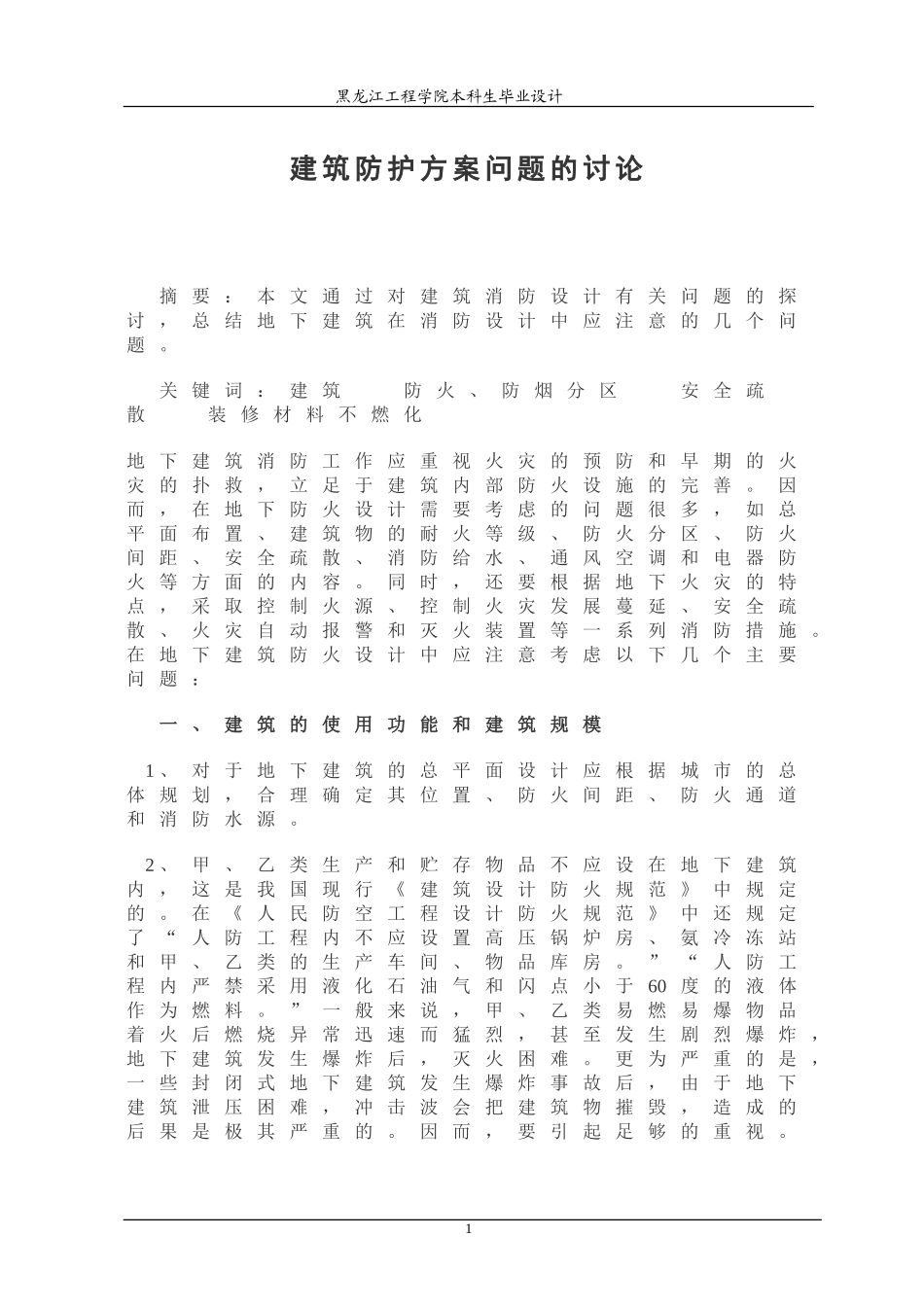 黑龙江工程学院本科生毕业设计

建筑防护方案问题的讨论

摘要：本文通过对建筑消防设计有关问题的探讨，总结地下建筑在消防设计中应注意的几个问题。

关键词：建筑　防火、防烟分区　安全疏散　装修材料不燃化

地下建筑消防工作应重视火灾的预防和早期的火灾的扑救，立足于建筑内部防火设施的完善。因而，在地下防火设计需要考虑的问题很多，如总平面布置、建筑物的耐火等级、防火分区、防火间距、安全疏散、消防给水、通风空调和电器防火等方面的内容。同时，还要根据地下火灾的特点，采取控制火源、控制火灾发展蔓延、安全疏散、火灾自动报警和灭火装置等一系列消防措施。在地下建筑防火设计中应注意考虑以下几个主要问题：

一、建筑的使用功能和建筑规模

1、对于地下建筑的总平面设计应根据城市的总体规划，合理确定其位置、防火间距、防火通道和消防水源。

2、甲、乙类生产和贮存物品不应设在地下建筑内，这是我国现行《建筑设计防火规范》中规定的。在《人民防空工程设计防火规范》中还规定了“人防工程内不应设置高压锅炉房、氨冷冻站和甲、乙类的生产车间、物品库房。”“人防工程内严禁采用液化石油气和闪点小于60度的液体作为燃料。”一般来说，甲、乙类易燃易爆物品着火后燃烧异常迅速而猛烈，甚至发生剧烈爆炸，地下建筑发生爆炸后，灭火困难。更为严重的是，一些封闭式地下建筑发生爆炸事故后，由于地下建筑泄压困难，冲击波会把建筑物摧毁，造成的后果是极其严重的。因而，要引起足够的重视。

1